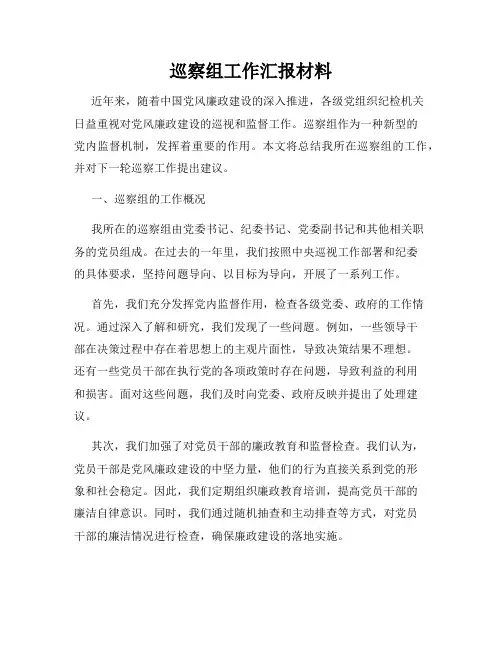 巡察组工作汇报材料

近年来，随着中国党风廉政建设的深入推进，各级党组织纪检机关日益重视对党风廉政建设的巡视和监督工作。巡察组作为一种新型的党内监督机制，发挥着重要的作用。本文将总结我所在巡察组的工作，并对下一轮巡察工作提出建议。

一、巡察组的工作概况

我所在的巡察组由党委书记、纪委书记、党委副书记和其他相关职务的党员组成。在过去的一年里，我们按照中央巡视工作部署和纪委的具体要求，坚持问题导向、以目标为导向，开展了一系列工作。

首先，我们充分发挥党内监督作用，检查各级党委、政府的工作情况。通过深入了解和研究，我们发现了一些问题。例如，一些领导干部在决策过程中存在着思想上的主观片面性，导致决策结果不理想。还有一些党员干部在执行党的各项政策时存在问题，导致利益的利用和损害。面对这些问题，我们及时向党委、政府反映并提出了处理建议。

其次，我们加强了对党员干部的廉政教育和监督检查。我们认为，党员干部是党风廉政建设的中坚力量，他们的行为直接关系到党的形象和社会稳定。因此，我们定期组织廉政教育培训，提高党员干部的廉洁自律意识。同时，我们通过随机抽查和主动排查等方式，对党员干部的廉洁情况进行检查，确保廉政建设的落地实施。